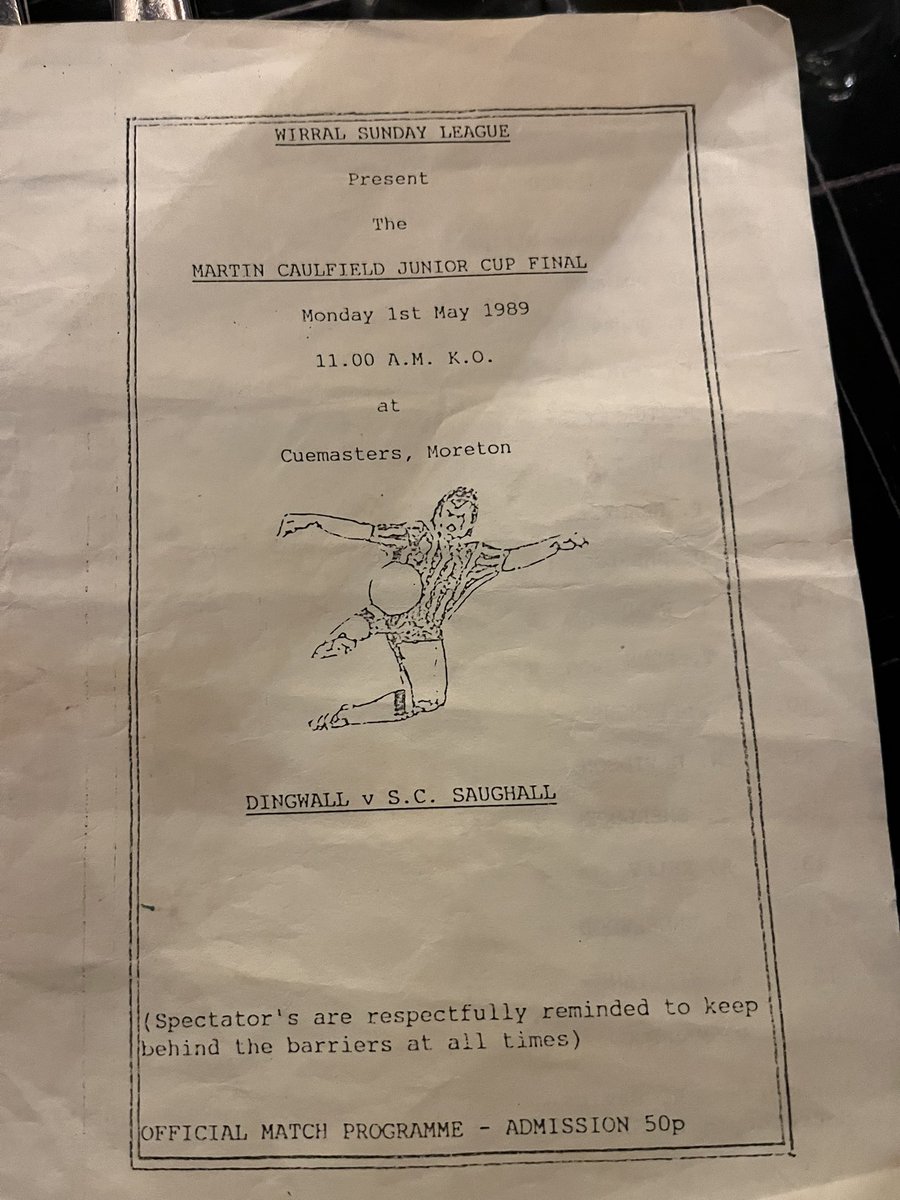 WIRRAL SUNDAY LEAGUE

Present

The

MARTIN CAULFIELD JUNIOR CUP FINAL

Monday 1st May 1989

11.00 A.M. K.O.

at

Cuemasters, Moreton

DINGWALL v S.C. SAUGHALL

(Spectator's are respectfully reminded to keep behind the barriers at all times)

OFFICIAL MATCH PROGRAMME - ADMISSION 50p